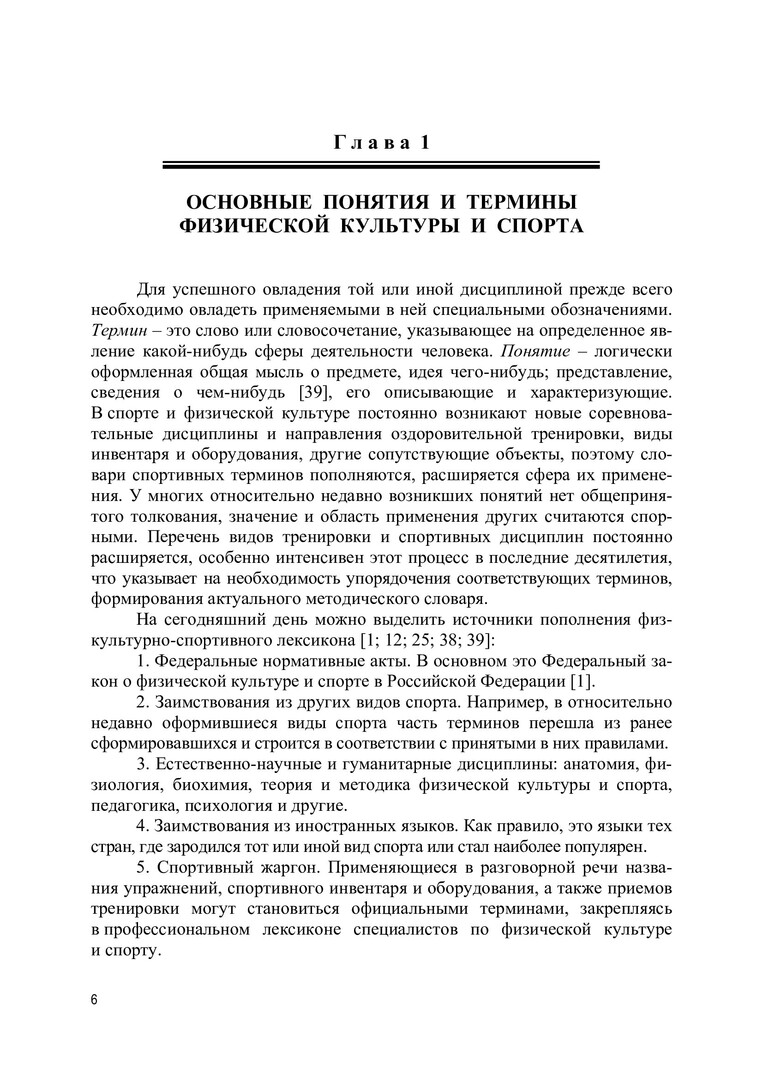 Глава 1

ОСНОВНЫЕ ПОНЯТИЯ И ТЕРМИНЫ ФИЗИЧЕСКОЙ КУЛЬТУРЫ И СПОРТА

Для успешного овладения той или иной дисциплиной прежде всего необходимо овладеть применяемыми в ней специальными обозначениями. Термин – это слово или словосочетание, указывающее на определенное явление какой-нибудь сферы деятельности человека. Понятие – логически оформленная общая мысль о предмете, идея чего-нибудь; представление, сведения о чем-нибудь [39], его описывающие и характеризующие. В спорте и физической культуре постоянно возникают новые соревновательные дисциплины и направления оздоровительной тренировки, виды инвентаря и оборудования, другие сопутствующие объекты, поэтому словари спортивных терминов пополняются, расширяется сфера их применения. У многих относительно недавно возникших понятий нет общепринятого толкования, значение и область применения других считаются спорными. Перечень видов тренировки и спортивных дисциплин постоянно расширяется, особенно интенсивен этот процесс в последние десятилетия, что указывает на необходимость упорядочения соответствующих терминов, формирования актуального методического словаря.

На сегодняшний день можно выделить источники пополнения физкультурно-спортивного лексикона [1; 12; 25; 38; 39]:

1. Федеральные нормативные акты. В основном это Федеральный закон о физической культуре и спорте в Российской Федерации [1].

2. Заимствования из других видов спорта. Например, в относительно недавно оформившиеся виды спорта часть терминов перешла из ранее сформировавшихся и строится в соответствии с принятыми в них правилами.

3. Естественно-научные и гуманитарные дисциплины: анатомия, физиология, биохимия, теория и методика физической культуры и спорта, педагогика, психология и другие.

4. Заимствования из иностранных языков. Как правило, это языки тех стран, где зародился тот или иной вид спорта или стал наиболее популярен.

5. Спортивный жаргон. Применяющиеся в разговорной речи названия упражнений, спортивного инвентаря и оборудования, а также приемов тренировки могут становиться официальными терминами, закрепляясь в профессиональном лексиконе специалистов по физической культуре и спорту.

6